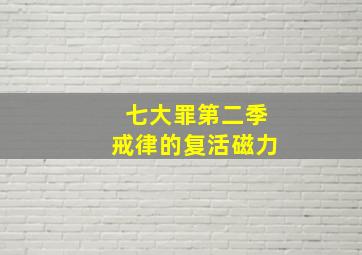 七大罪第二季
戒律的复活磁力